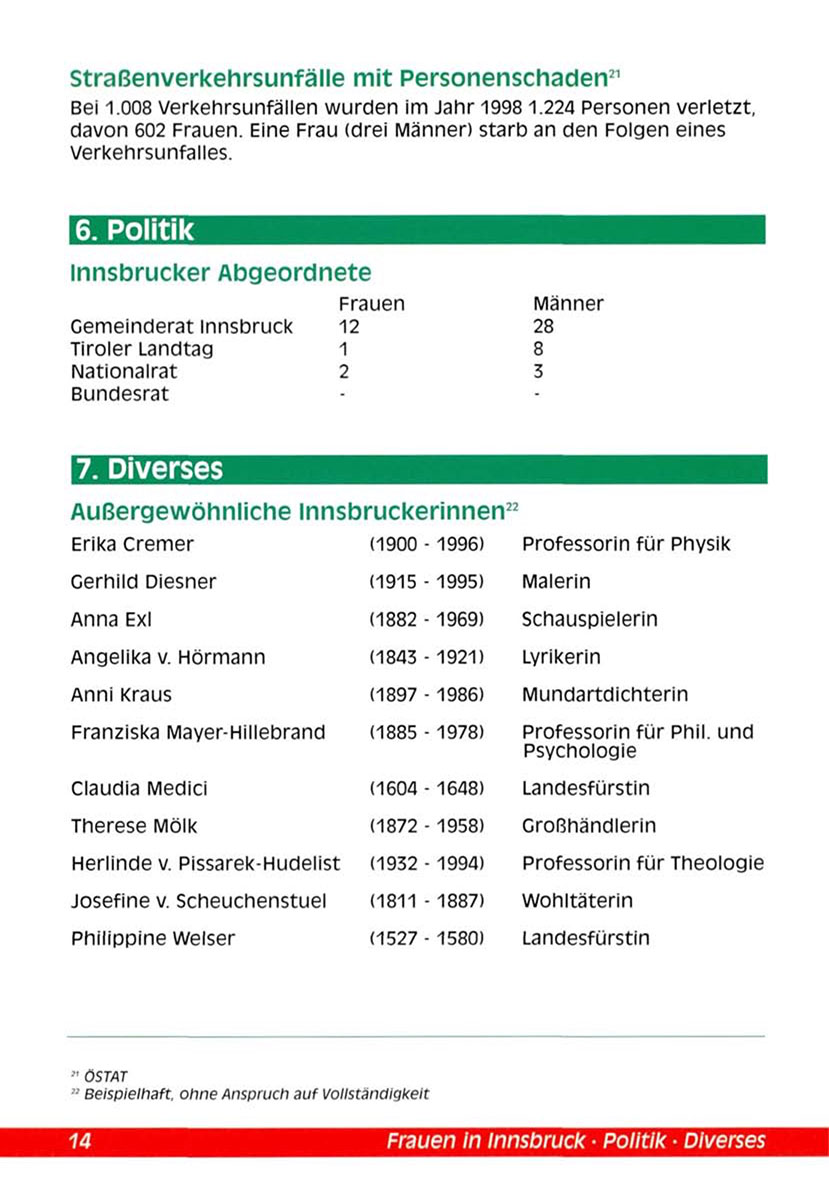 Straßenverkehrsunfälle mit Personenschaden$^{21}$

Bei 1.008 Verkehrsunfällen wurden im Jahr 1998 1.224 Personen verletzt, davon 602 Frauen. Eine Frau (drei Männer) starb an den Folgen eines Verkehrsunfalles.

6. Politik

Innsbrucker Abgeordnete

| | Frauen | Männer |
|---|---|---|
| Gemeinderat Innsbruck | 12 | 28 |
| Tiroler Landtag | 1 | 8 |
| Nationalrat | 2 | 3 |
| Bundesrat | - | - |

7. Diverses

Außergewöhnliche Innsbruckerinnen$^{22}$

| | | |
|---|---|---|
| Erika Cremer | (1900 - 1996) | Professorin für Physik |
| Gerhild Diesner | (1915 - 1995) | Malerin |
| Anna Exl | (1882 - 1969) | Schauspielerin |
| Angelika v. Hörmann | (1843 - 1921) | Lyrikerin |
| Anni Kraus | (1897 - 1986) | Mundartdichterin |
| Franziska Mayer-Hillebrand | (1885 - 1978) | Professorin für Phil. und Psychologie |
| Claudia Medici | (1604 - 1648) | Landesfürstin |
| Therese Mölk | (1872 - 1958) | Großhändlerin |
| Herlinde v. Pissarek-Hudelist | (1932 - 1994) | Professorin für Theologie |
| Josefine v. Scheuchenstuel | (1811 - 1887) | Wohltäterin |
| Philippine Welser | (1527 - 1580) | Landesfürstin |

$^{21}$ ÖSTAT
$^{22}$ Beispielhaft, ohne Anspruch auf Vollständigkeit

14 Frauen in Innsbruck · Politik · Diverses